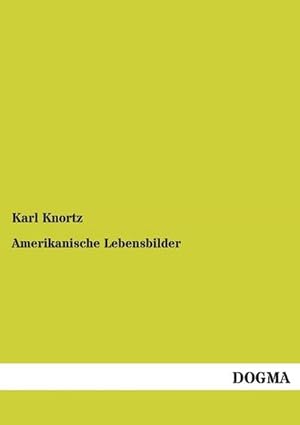 Karl Knortz

Amerikanische Lebensbilder

DOGMA